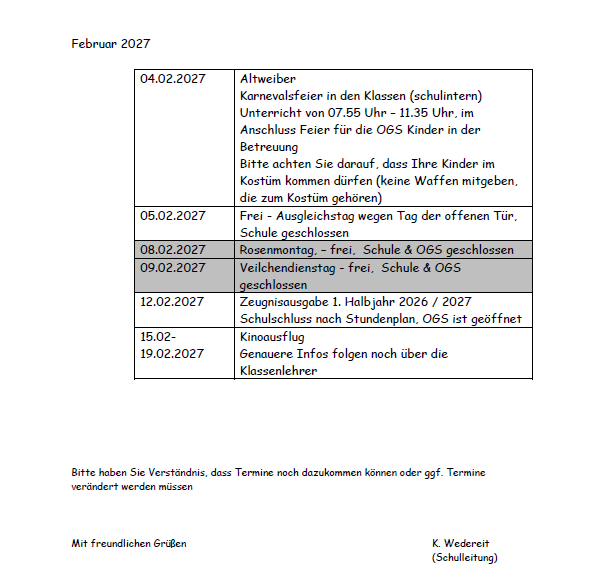 Februar 2027

| 04.02.2027 | Altweiber Karnevalsfeier in den Klassen (schulintern) Unterricht von 07.55 Uhr – 11.35 Uhr, im Anschluss Feier für die OGS Kinder in der Betreuung Bitte achten Sie darauf, dass Ihre Kinder im Kostüm kommen dürfen (keine Waffen mitgeben, die zum Kostüm gehören) |
|---|---|
| 05.02.2027 | Frei - Ausgleichstag wegen Tag der offenen Tür, Schule geschlossen |
| 08.02.2027 | Rosenmontag, – frei, Schule & OGS geschlossen |
| 09.02.2027 | Veilchendienstag - frei, Schule & OGS geschlossen |
| 12.02.2027 | Zeugnisausgabe 1. Halbjahr 2026 / 2027 Schulschluss nach Stundenplan, OGS ist geöffnet |
| 15.02- 19.02.2027 | Kinoausflug Genauere Infos folgen noch über die Klassenlehrer |

Bitte haben Sie Verständnis, dass Termine noch dazukommen können oder ggf. Termine verändert werden müssen

Mit freundlichen Grüßen

K. Wedereit
(Schulleitung)